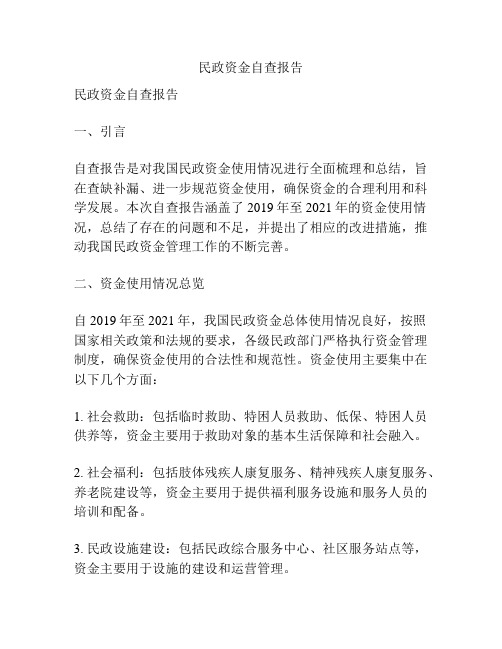 民政资金自查报告

民政资金自查报告

一、引言

自查报告是对我国民政资金使用情况进行全面梳理和总结，旨在查缺补漏、进一步规范资金使用，确保资金的合理利用和科学发展。本次自查报告涵盖了 2019 年至 2021 年的资金使用情况，总结了存在的问题和不足，并提出了相应的改进措施，推动我国民政资金管理工作的不断完善。

二、资金使用情况总览

自 2019 年至 2021 年，我国民政资金总体使用情况良好，按照国家相关政策和法规的要求，各级民政部门严格执行资金管理制度，确保资金使用的合法性和规范性。资金使用主要集中在以下几个方面：

1. 社会救助：包括临时救助、特困人员救助、低保、特困人员供养等，资金主要用于救助对象的基本生活保障和社会融入。

2. 社会福利：包括肢体残疾人康复服务、精神残疾人康复服务、养老院建设等，资金主要用于提供福利服务设施和服务人员的培训和配备。

3. 民政设施建设：包括民政综合服务中心、社区服务站点等，资金主要用于设施的建设和运营管理。